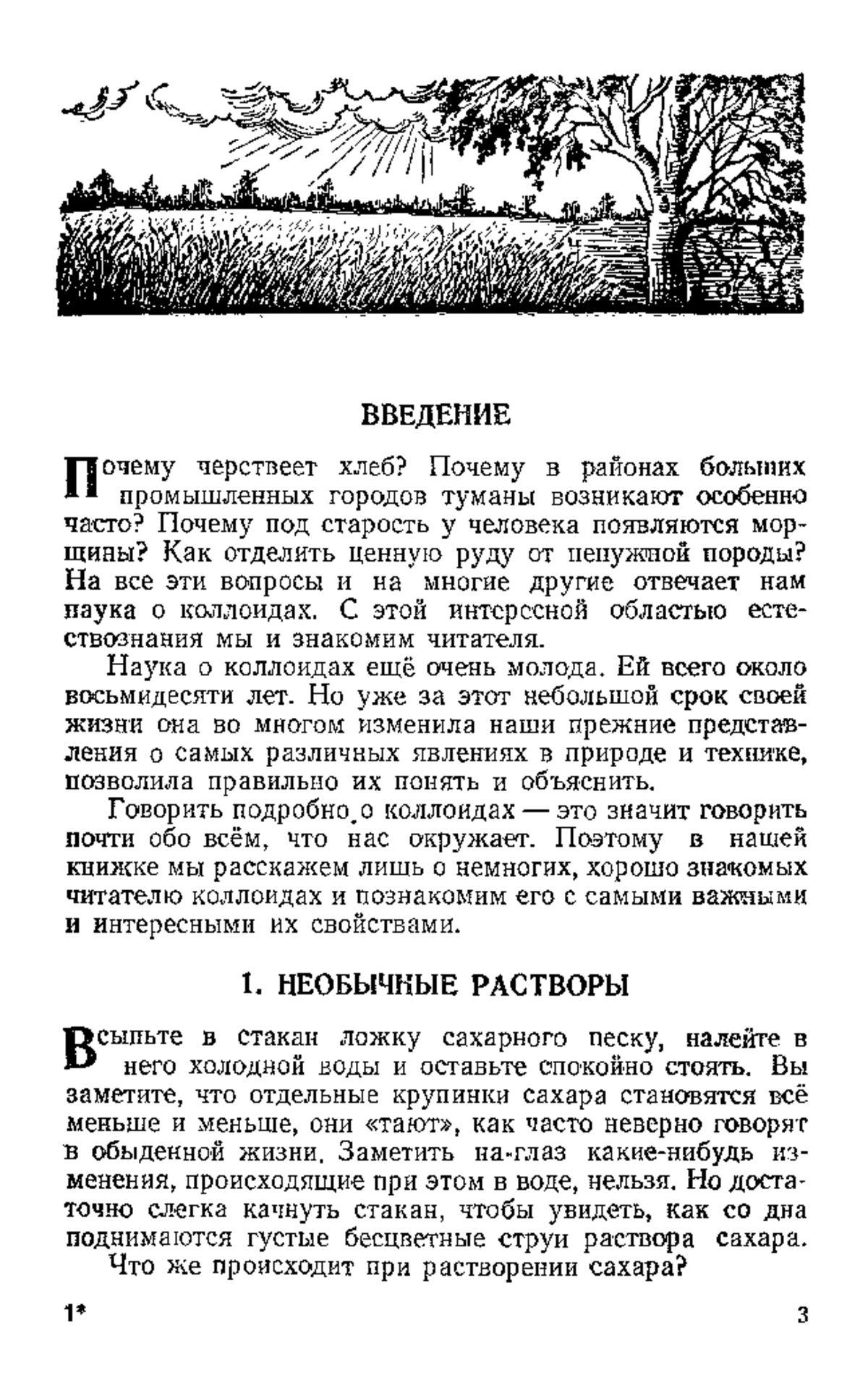 ВВЕДЕНИЕ

Почему черствеет хлеб? Почему в районах больших промышленных городов туманы возникают особенно часто? Почему под старость у человека появляются морщины? Как отделить ценную руду от ненужной породы? На все эти вопросы и на многие другие отвечает нам наука о коллоидах. С этой интересной областью естествознания мы и знакомим читателя.

Наука о коллоидах ещё очень молода. Ей всего около восьмидесяти лет. Но уже за этот небольшой срок своей жизни она во многом изменила наши прежние представления о самых различных явлениях в природе и технике, позволила правильно их понять и объяснить.

Говорить подробно о коллоидах — это значит говорить почти обо всём, что нас окружает. Поэтому в нашей книжке мы расскажем лишь о немногих, хорошо знакомых читателю коллоидах и познакомим его с самыми важными и интересными их свойствами.

1. НЕОБЫЧНЫЕ РАСТВОРЫ

Всыпьте в стакан ложку сахарного песку, налейте в него холодной воды и оставьте спокойно стоять. Вы заметите, что отдельные крупинки сахара становятся всё меньше и меньше, они «тают», как часто неверно говорят в обыденной жизни. Заметить на-глаз какие-нибудь изменения, происходящие при этом в воде, нельзя. Но достаточно слегка качнуть стакан, чтобы увидеть, как со дна поднимаются густые бесцветные струи раствора сахара.

Что же происходит при растворении сахара?

1*

3